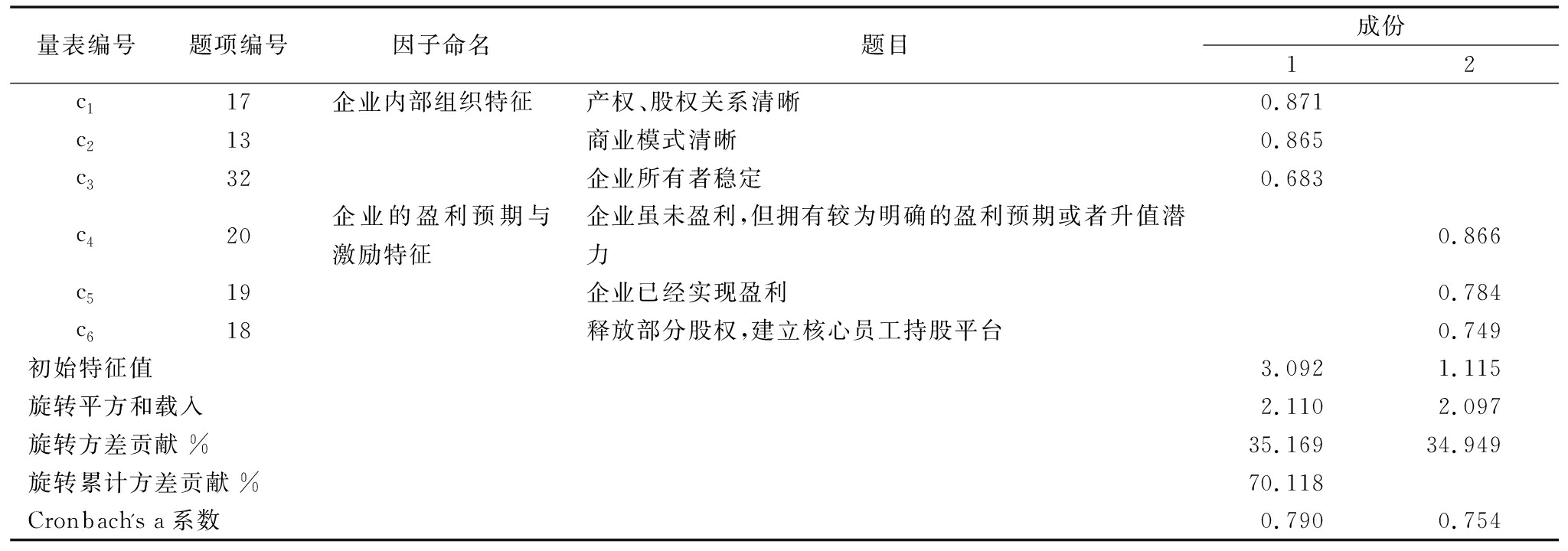 | 量表编号 | 题项编号 | 因子命名 | 题目 | 成份 1 | 成份 2 |
|---|---|---|---|---|---|
| $c_1$ | 17 | 企业内部组织特征 | 产权、股权关系清晰 | 0.871 | |
| $c_2$ | 13 | | 商业模式清晰 | 0.865 | |
| $c_3$ | 32 | | 企业所有者稳定 | 0.683 | |
| $c_4$ | 20 | 企业的盈利预期与激励特征 | 企业虽未盈利,但拥有较为明确的盈利预期或者升值潜力 | | 0.866 |
| $c_5$ | 19 | | 企业已经实现盈利 | | 0.784 |
| $c_6$ | 18 | | 释放部分股权,建立核心员工持股平台 | | 0.749 |
| 初始特征值 | | | | 3.092 | 1.115 |
| 旋转平方和载入 | | | | 2.110 | 2.097 |
| 旋转方差贡献 % | | | | 35.169 | 34.949 |
| 旋转累计方差贡献 % | | | | 70.118 | |
| Cronbach's a 系数 | | | | 0.790 | 0.754 |